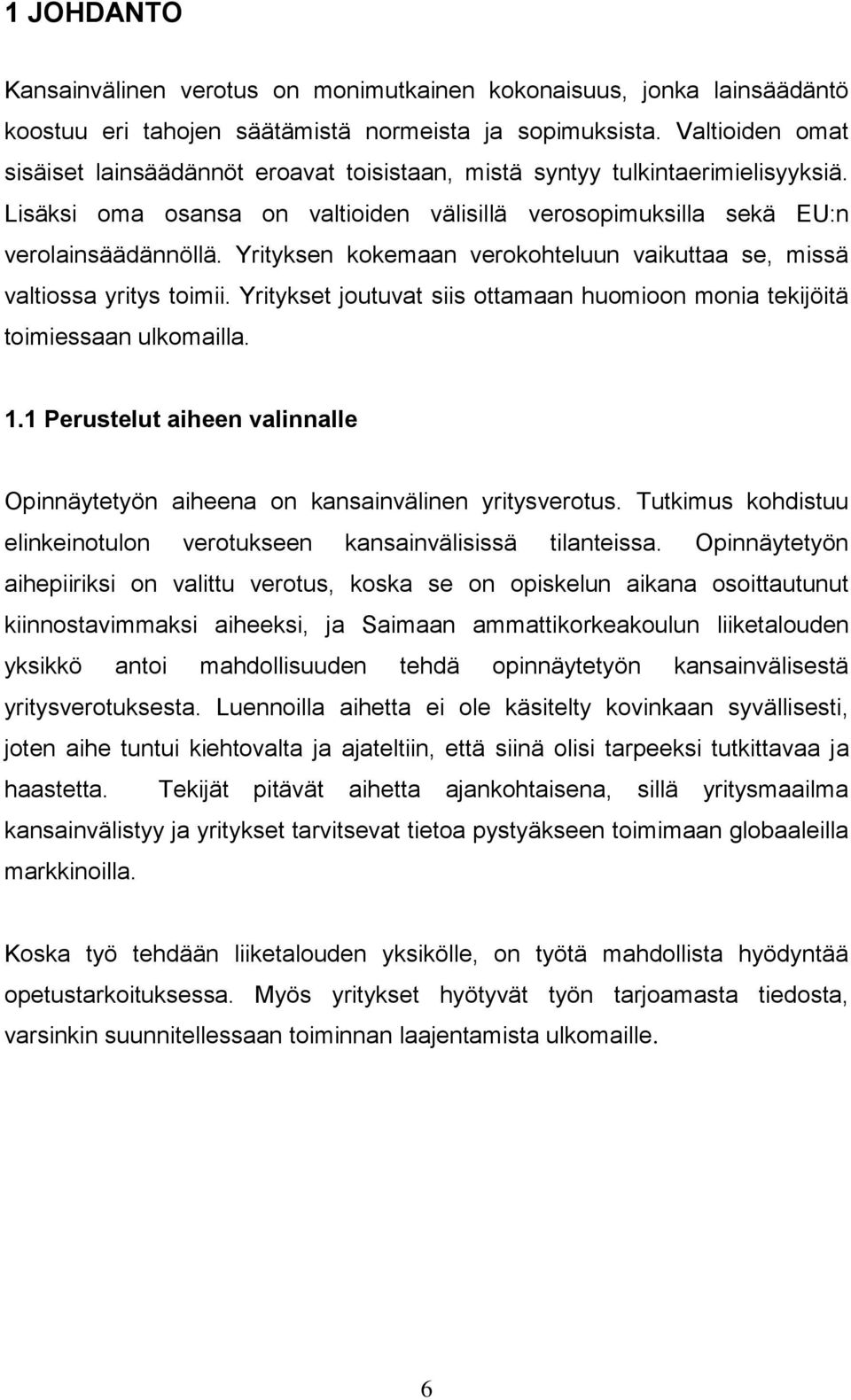 1 JOHDANTO

Kansainvälinen verotus on monimutkainen kokonaisuus, jonka lainsäädäntö koostuu eri tahojen säätämistä normeista ja sopimuksista. Valtioiden omat sisäiset lainsäädännöt eroavat toisistaan, mistä syntyy tulkintaerimielisyyksiä. Lisäksi oma osansa on valtioiden välisillä verosopimuksilla sekä EU:n verolainsäädännöllä. Yrityksen kokemaan verokohteluun vaikuttaa se, missä valtiossa yritys toimii. Yritykset joutuvat siis ottamaan huomioon monia tekijöitä toimiessaan ulkomailla.

1.1 Perustelut aiheen valinnalle

Opinnäytetyön aiheena on kansainvälinen yritysverotus. Tutkimus kohdistuu elinkeinotulon verotukseen kansainvälisissä tilanteissa. Opinnäytetyön aihepiiriksi on valittu verotus, koska se on opiskelun aikana osoittautunut kiinnostavimmaksi aiheeksi, ja Saimaan ammattikorkeakoulun liiketalouden yksikkö antoi mahdollisuuden tehdä opinnäytetyön kansainvälisestä yritysverotuksesta. Luennoilla aihetta ei ole käsitelty kovinkaan syvällisesti, joten aihe tuntui kiehtovalta ja ajateltiin, että siinä olisi tarpeeksi tutkittavaa ja haastetta. Tekijät pitävät aihetta ajankohtaisena, sillä yritysmaailma kansainvälistyy ja yritykset tarvitsevat tietoa pystyäkseen toimimaan globaaleilla markkinoilla.

Koska työ tehdään liiketalouden yksikölle, on työtä mahdollista hyödyntää opetustarkoituksessa. Myös yritykset hyötyvät työn tarjoamasta tiedosta, varsinkin suunnitellessaan toiminnan laajentamista ulkomaille.

6